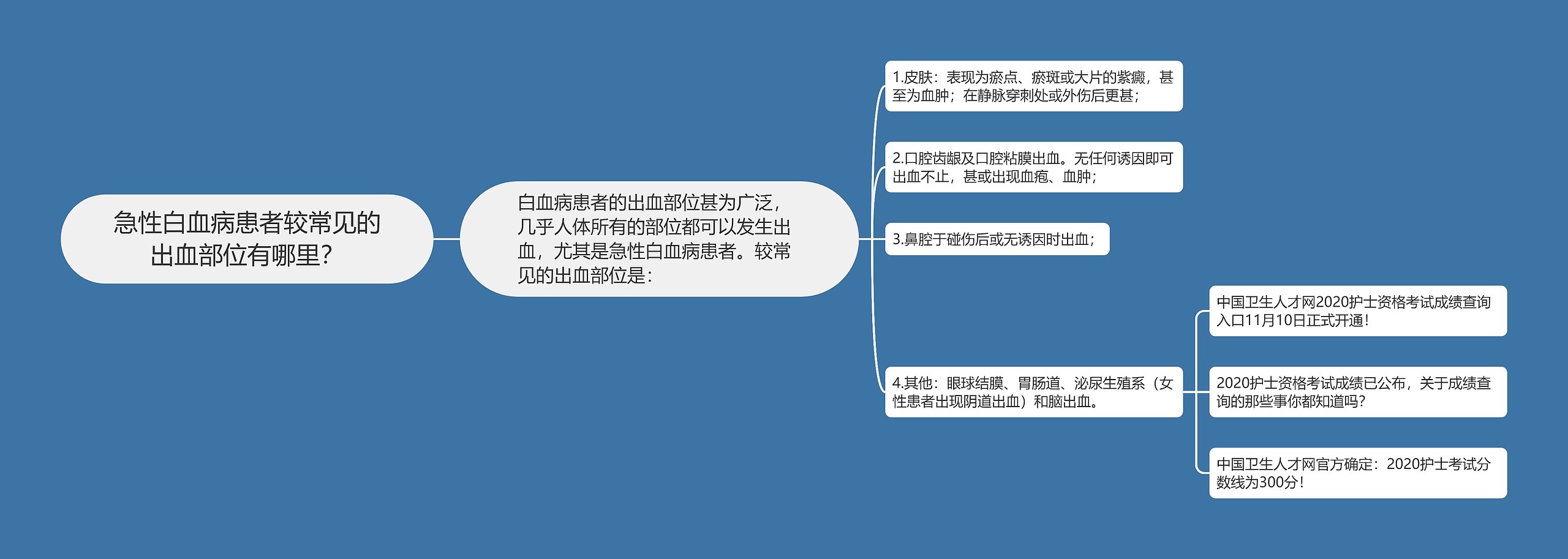 急性白血病患者较常见的出血部位有哪里?

白血病患者的出血部位甚为广泛,几乎人体所有的部位都可以发生出血,尤其是急性白血病患者。较常见的出血部位是:

1.皮肤:表现为瘀点、瘀斑或大片的紫癜,甚至为血肿;在静脉穿刺处或外伤后更甚;

2.口腔齿龈及口腔粘膜出血。无任何诱因即可出血不止,甚或出现血疱、血肿;

3.鼻腔于碰伤后或无诱因时出血;

4.其他:眼球结膜、胃肠道、泌尿生殖系(女性患者出现阴道出血)和脑出血。

中国卫生人才网2020护士资格考试成绩查询入口11月10日正式开通!

2020护士资格考试成绩已公布,关于成绩查询的那些事你都知道吗?

中国卫生人才网官方确定:2020护士考试分数线为300分!